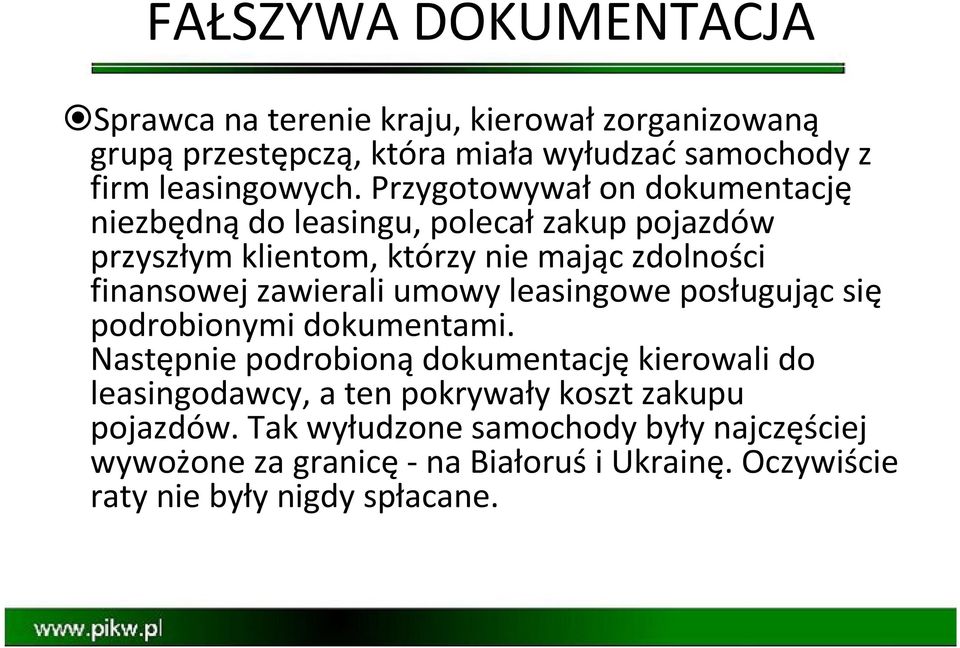 FAŁSZYWA DOKUMENTACJA

Sprawca na terenie kraju, kierował zorganizowaną grupą przestępczą, która miała wyłudzać samochody z firm leasingowych. Przygotowywał on dokumentację niezbędną do leasingu, polecał zakup pojazdów przyszłym klientom, którzy nie mając zdolności finansowej zawierali umowy leasingowe posługując się podrobionymi dokumentami.
Następnie podrobioną dokumentację kierowali do leasingodawcy, a ten pokrywały koszt zakupu pojazdów. Tak wyłudzone samochody były najczęściej wywożone za granicę - na Białoruś i Ukrainę. Oczywiście raty nie były nigdy spłacane.

www.pikw.pl